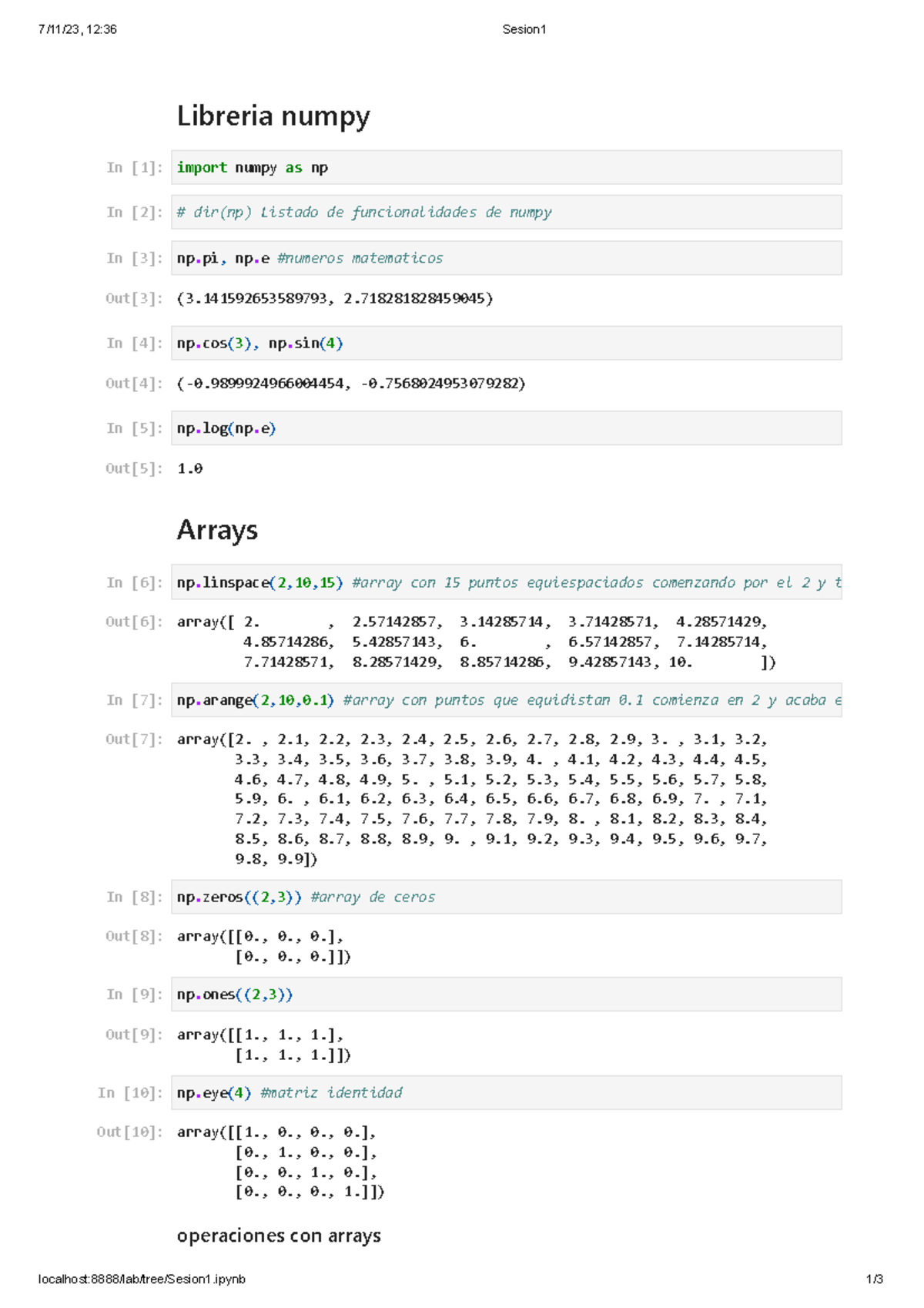 7/11/23, 12:36 Sesion1

Libreria numpy

In [1]: import numpy as np

In [2]: # dir(np) listado de funcionalidades de numpy

In [3]: np.pi, np.e #numeros matematicos

Out[3]: (3.141592653589793, 2.718281828459045)

In [4]: np.cos(3), np.sin(4)

Out[4]: (-0.9899924966004454, -0.7568024953079282)

In [5]: np.log(np.e)

Out[5]: 1.0

Arrays

In [6]: np.linspace(2,10,15) #array con 15 puntos equiespaciados comenzando por el 2 y t

Out[6]: array([ 2.        ,  2.57142857,  3.14285714,  3.71428571,  4.28571429,
        4.85714286,  5.42857143,  6.        ,  6.57142857,  7.14285714,
        7.71428571,  8.28571429,  8.85714286,  9.42857143, 10.        ])

In [7]: np.arange(2,10,0.1) #array con puntos que equidistan 0.1 comienza en 2 y acaba e

Out[7]: array([2. , 2.1, 2.2, 2.3, 2.4, 2.5, 2.6, 2.7, 2.8, 2.9, 3. , 3.1, 3.2,
       3.3, 3.4, 3.5, 3.6, 3.7, 3.8, 3.9, 4. , 4.1, 4.2, 4.3, 4.4, 4.5,
       4.6, 4.7, 4.8, 4.9, 5. , 5.1, 5.2, 5.3, 5.4, 5.5, 5.6, 5.7, 5.8,
       5.9, 6. , 6.1, 6.2, 6.3, 6.4, 6.5, 6.6, 6.7, 6.8, 6.9, 7. , 7.1,
       7.2, 7.3, 7.4, 7.5, 7.6, 7.7, 7.8, 7.9, 8. , 8.1, 8.2, 8.3, 8.4,
       8.5, 8.6, 8.7, 8.8, 8.9, 9. , 9.1, 9.2, 9.3, 9.4, 9.5, 9.6, 9.7,
       9.8, 9.9])

In [8]: np.zeros((2,3)) #array de ceros

Out[8]: array([[0., 0., 0.],
       [0., 0., 0.]])

In [9]: np.ones((2,3))

Out[9]: array([[1., 1., 1.],
       [1., 1., 1.]])

In [10]: np.eye(4) #matriz identidad

Out[10]: array([[1., 0., 0., 0.],
       [0., 1., 0., 0.],
       [0., 0., 1., 0.],
       [0., 0., 0., 1.]])

operaciones con arrays

localhost:8888/lab/tree/Sesion1.ipynb 1/3